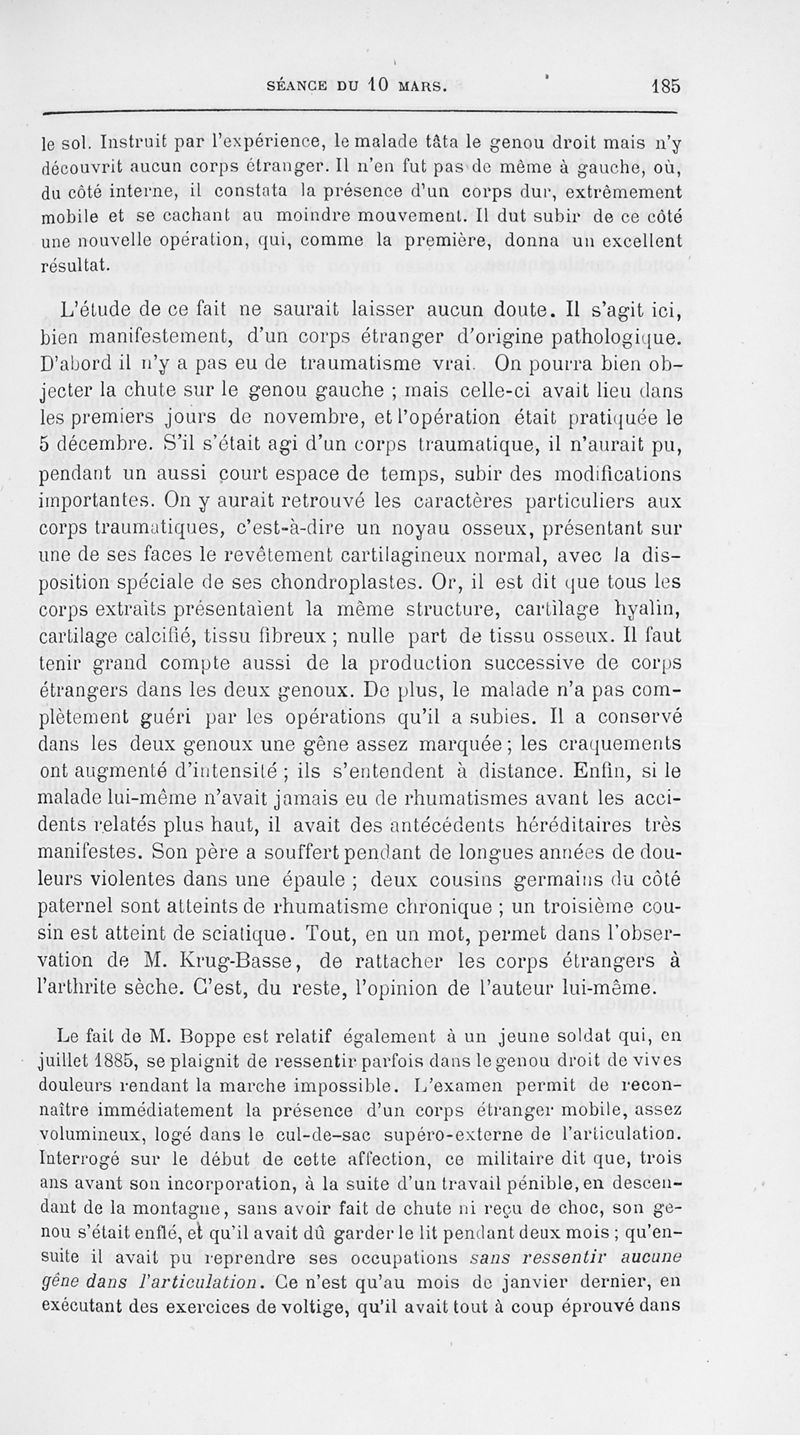 SÉANCE DU 10 MARS. 185

le sol. Instruit par l'expérience, le malade tâta le genou droit mais n'y découvrit aucun corps étranger. Il n'en fut pas de même à gauche, où, du côté interne, il constata la présence d'un corps dur, extrêmement mobile et se cachant au moindre mouvement. Il dut subir de ce côté une nouvelle opération, qui, comme la première, donna un excellent résultat.

L'étude de ce fait ne saurait laisser aucun doute. Il s'agit ici, bien manifestement, d'un corps étranger d'origine pathologique. D'abord il n'y a pas eu de traumatisme vrai. On pourra bien objecter la chute sur le genou gauche ; mais celle-ci avait lieu dans les premiers jours de novembre, et l'opération était pratiquée le 5 décembre. S'il s'était agi d'un corps traumatique, il n'aurait pu, pendant un aussi court espace de temps, subir des modifications importantes. On y aurait retrouvé les caractères particuliers aux corps traumatiques, c'est-à-dire un noyau osseux, présentant sur une de ses faces le revêtement cartilagineux normal, avec la disposition spéciale de ses chondroplastes. Or, il est dit que tous les corps extraits présentaient la même structure, cartilage hyalin, cartilage calcifié, tissu fibreux ; nulle part de tissu osseux. Il faut tenir grand compte aussi de la production successive de corps étrangers dans les deux genoux. De plus, le malade n'a pas complètement guéri par les opérations qu'il a subies. Il a conservé dans les deux genoux une gêne assez marquée ; les craquements ont augmenté d'intensité ; ils s'entendent à distance. Enfin, si le malade lui-même n'avait jamais eu de rhumatismes avant les accidents relatés plus haut, il avait des antécédents héréditaires très manifestes. Son père a souffert pendant de longues années de douleurs violentes dans une épaule ; deux cousins germains du côté paternel sont atteints de rhumatisme chronique ; un troisième cousin est atteint de sciatique. Tout, en un mot, permet dans l'observation de M. Krug-Basse, de rattacher les corps étrangers à l'arthrite sèche. C'est, du reste, l'opinion de l'auteur lui-même.

Le fait de M. Boppe est relatif également à un jeune soldat qui, en juillet 1885, se plaignit de ressentir parfois dans le genou droit de vives douleurs rendant la marche impossible. L'examen permit de reconnaître immédiatement la présence d'un corps étranger mobile, assez volumineux, logé dans le cul-de-sac supéro-externe de l'articulation. Interrogé sur le début de cette affection, ce militaire dit que, trois ans avant son incorporation, à la suite d'un travail pénible, en descendant de la montagne, sans avoir fait de chute ni reçu de choc, son genou s'était enflé, et qu'il avait dû garder le lit pendant deux mois ; qu'ensuite il avait pu reprendre ses occupations sans ressentir aucune gêne dans l'articulation. Ce n'est qu'au mois de janvier dernier, en exécutant des exercices de voltige, qu'il avait tout à coup éprouvé dans